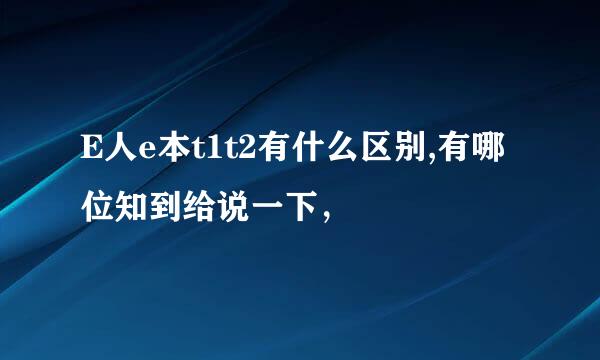 E人e本t1t2有什么区别,有哪位知到给说一下,